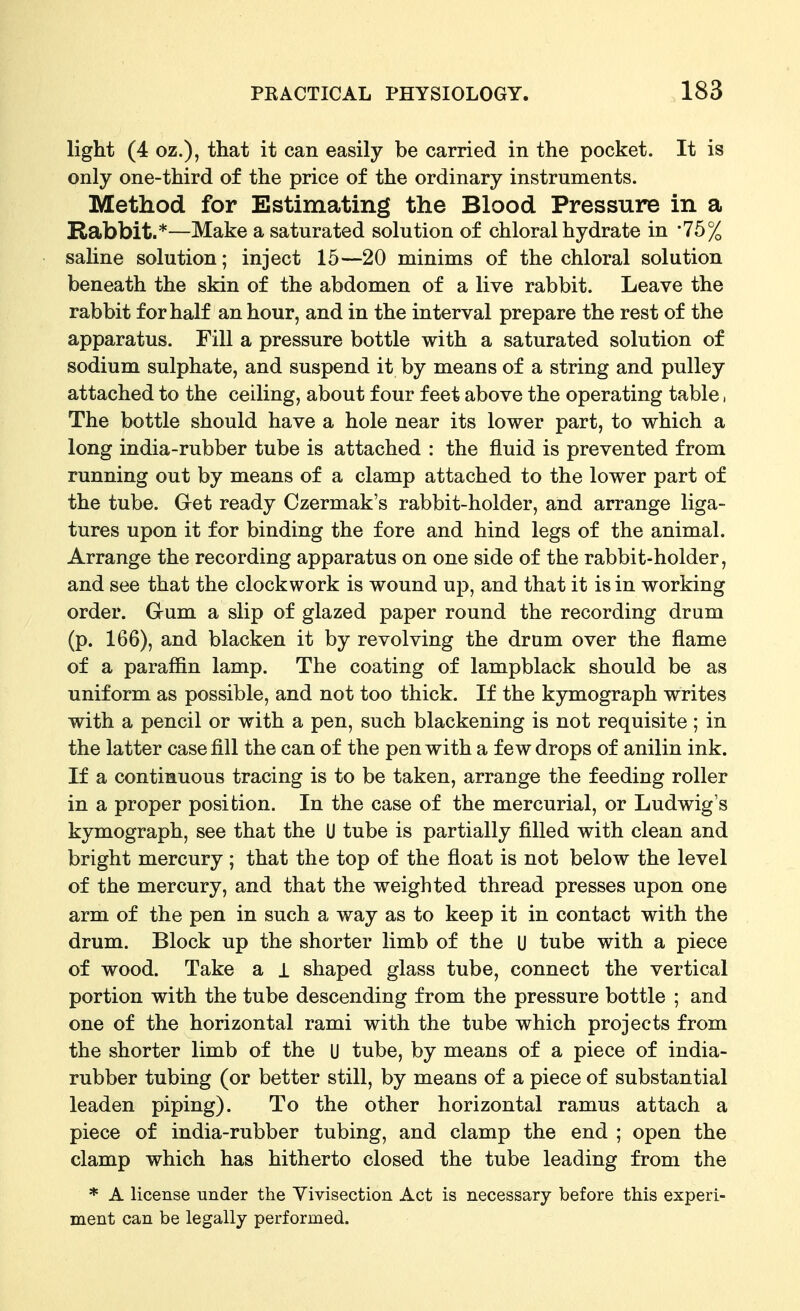 PRACTICAL PHYSIOLOGY. 183

light (4 oz.), that it can easily be carried in the pocket. It is only one-third of the price of the ordinary instruments.

Method for Estimating the Blood Pressure in a Rabbit.*—Make a saturated solution of chloral hydrate in ·75% saline solution; inject 15—20 minims of the chloral solution beneath the skin of the abdomen of a live rabbit. Leave the rabbit for half an hour, and in the interval prepare the rest of the apparatus. Fill a pressure bottle with a saturated solution of sodium sulphate, and suspend it by means of a string and pulley attached to the ceiling, about four feet above the operating table, The bottle should have a hole near its lower part, to which a long india-rubber tube is attached : the fluid is prevented from running out by means of a clamp attached to the lower part of the tube. Get ready Czermak's rabbit-holder, and arrange ligatures upon it for binding the fore and hind legs of the animal. Arrange the recording apparatus on one side of the rabbit-holder, and see that the clockwork is wound up, and that it is in working order. Gum a slip of glazed paper round the recording drum (p. 166), and blacken it by revolving the drum over the flame of a paraffin lamp. The coating of lampblack should be as uniform as possible, and not too thick. If the kymograph writes with a pencil or with a pen, such blackening is not requisite ; in the latter case fill the can of the pen with a few drops of anilin ink. If a continuous tracing is to be taken, arrange the feeding roller in a proper position. In the case of the mercurial, or Ludwig's kymograph, see that the U tube is partially filled with clean and bright mercury ; that the top of the float is not below the level of the mercury, and that the weighted thread presses upon one arm of the pen in such a way as to keep it in contact with the drum. Block up the shorter limb of the U tube with a piece of wood. Take a ⊥ shaped glass tube, connect the vertical portion with the tube descending from the pressure bottle ; and one of the horizontal rami with the tube which projects from the shorter limb of the U tube, by means of a piece of india-rubber tubing (or better still, by means of a piece of substantial leaden piping). To the other horizontal ramus attach a piece of india-rubber tubing, and clamp the end ; open the clamp which has hitherto closed the tube leading from the

* A license under the Vivisection Act is necessary before this experiment can be legally performed.